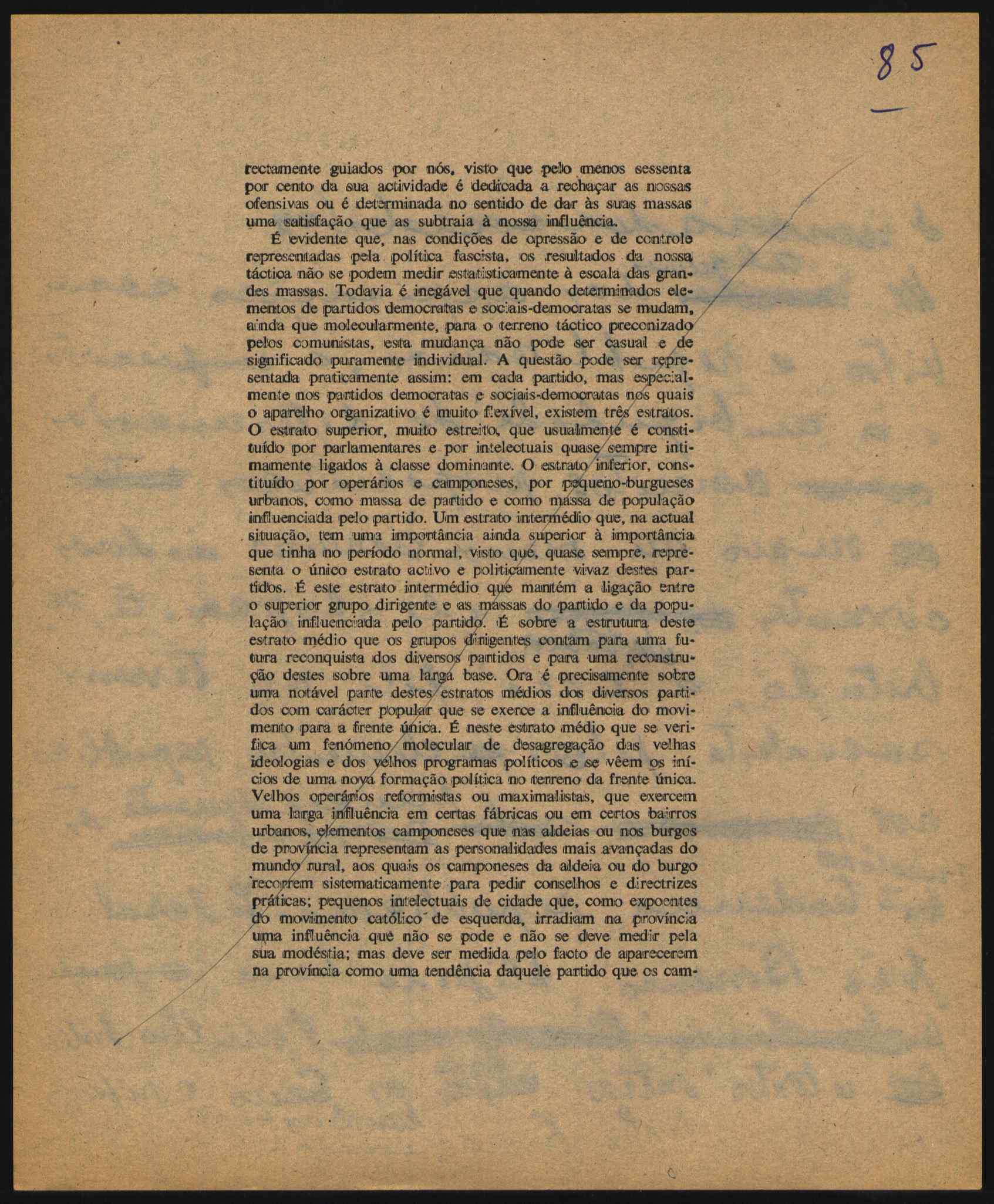 85

rectamente guiados por nós, visto que pelo menos sessenta por cento da sua actividade é dedicada a rechaçar as nossas ofensivas ou é determinada no sentido de dar às suas massas uma satisfação que as subtraia à nossa influência.

É evidente que, nas condições de opressão e de controlo representadas pela política fascista, os resultados da nossa táctica não se podem medir estatisticamente à escala das grandes massas. Todavia é inegável que quando determinados elementos de partidos democratas e sociais-democratas se mudam, ainda que molecularmente, para o terreno táctico preconizado pelos comunistas, esta mudança não pode ser casual e de significado puramente individual. A questão pode ser representada praticamente assim: em cada partido, mas especialmente nos partidos democratas e sociais-democratas nos quais o aparelho organizativo é muito flexível, existem três estratos. O estrato superior, muito estreito, que usualmente é constituído por parlamentares e por intelectuais quase sempre intimamente ligados à classe dominante. O estrato inferior, constituído por operários e camponeses, por pequeno-burgueses urbanos, como massa de partido e como massa de população influenciada pelo partido. Um estrato intermédio que, na actual situação, tem uma importância ainda superior à importância que tinha no período normal, visto que, quase sempre, representa o único estrato activo e politicamente vivaz destes partidos. É este estrato intermédio que mantém a ligação entre o superior grupo dirigente e as massas do partido e da população influenciada pelo partido. É sobre a estrutura deste estrato médio que os grupos dirigentes contam para uma futura reconquista dos diversos partidos e para uma reconstrução destes sobre uma larga base. Ora é precisamente sobre uma notável parte destes estratos médios dos diversos partidos com carácter popular que se exerce a influência do movimento para a frente única. É neste estrato médio que se verifica um fenómeno molecular de desagregação das velhas ideologias e dos velhos programas políticos e se vêem os inícios de uma nova formação política no terreno da frente única. Velhos operários reformistas ou maximalistas, que exercem uma larga influência em certas fábricas ou em certos bairros urbanos, elementos camponeses que nas aldeias ou nos burgos de província representam as personalidades mais avançadas do mundo rural, aos quais os camponeses da aldeia ou do burgo recorrem sistematicamente para pedir conselhos e directrizes práticas; pequenos intelectuais de cidade que, como expoentes do movimento católico de esquerda, irradiam na província uma influência que não se pode e não se deve medir pela sua modéstia; mas deve ser medida pelo facto de aparecerem na província como uma tendência daquele partido que os cam-